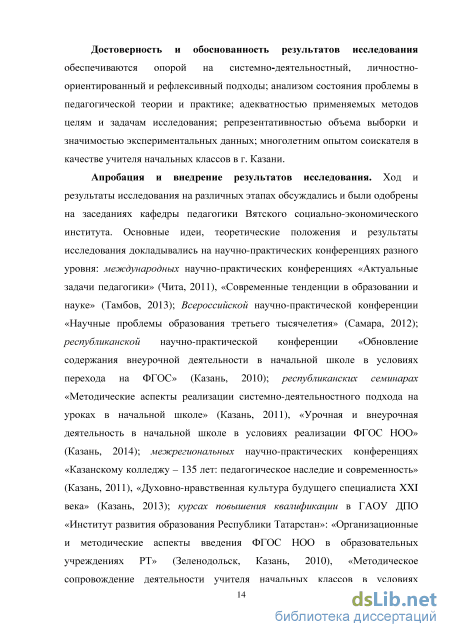 **Достоверность и обоснованность результатов исследования** обеспечиваются опорой на системно-деятельностный, личностно-ориентированный и рефлексивный подходы; анализом состояния проблемы в педагогической теории и практике; адекватностью применяемых методов целям и задачам исследования; репрезентативностью объема выборки и значимостью экспериментальных данных; многолетним опытом соискателя в качестве учителя начальных классов в г. Казани.

**Апробация и внедрение результатов исследования.** Ход и результаты исследования на различных этапах обсуждались и были одобрены на заседаниях кафедры педагогики Вятского социально-экономического института. Основные идеи, теоретические положения и результаты исследования докладывались на научно-практических конференциях разного уровня: *международных* научно-практических конференциях «Актуальные задачи педагогики» (Чита, 2011), «Современные тенденции в образовании и науке» (Тамбов, 2013); *Всероссийской* научно-практической конференции «Научные проблемы образования третьего тысячелетия» (Самара, 2012); *республиканской* научно-практической конференции «Обновление содержания внеурочной деятельности в начальной школе в условиях перехода на ФГОС» (Казань, 2010); *республиканских семинарах* «Методические аспекты реализации системно-деятельностного подхода на уроках в начальной школе» (Казань, 2011), «Урочная и внеурочная деятельность в начальной школе в условиях реализации ФГОС НОО» (Казань, 2014); *межрегиональных* научно-практических конференциях «Казанскому колледжу – 135 лет: педагогическое наследие и современность» (Казань, 2011), «Духовно-нравственная культура будущего специалиста XXI века» (Казань, 2013); *курсах повышения квалификации* в ГАОУ ДПО «Институт развития образования Республики Татарстан»: «Организационные и методические аспекты введения ФГОС НОО в образовательных учреждениях РТ» (Зеленодольск, Казань, 2010), «Методическое сопровождение деятельности учителя начальных классов в условиях

14

dsLib.net
библиотека диссертаций